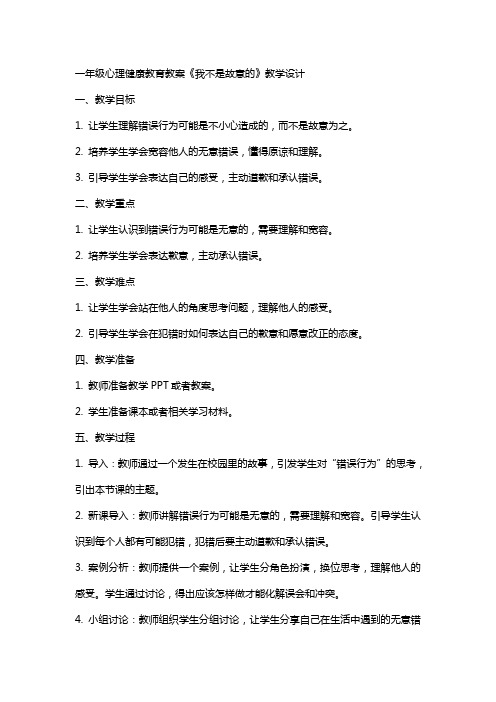 一年级心理健康教育教案《我不是故意的》教学设计

一、教学目标

1. 让学生理解错误行为可能是不小心造成的，而不是故意为之。

2. 培养学生学会宽容他人的无意错误，懂得原谅和理解。

3. 引导学生学会表达自己的感受，主动道歉和承认错误。

二、教学重点

1. 让学生认识到错误行为可能是无意的，需要理解和宽容。

2. 培养学生学会表达歉意，主动承认错误。

三、教学难点

1. 让学生学会站在他人的角度思考问题，理解他人的感受。

2. 引导学生学会在犯错时如何表达自己的歉意和愿意改正的态度。

四、教学准备

1. 教师准备教学 PPT 或者教案。

2. 学生准备课本或者相关学习材料。

五、教学过程

1. 导入：教师通过一个发生在校园里的故事，引发学生对“错误行为”的思考，引出本节课的主题。

2. 新课导入：教师讲解错误行为可能是无意的，需要理解和宽容。引导学生认识到每个人都有可能犯错，犯错后要主动道歉和承认错误。

3. 案例分析：教师提供一个案例，让学生分角色扮演，换位思考，理解他人的感受。学生通过讨论，得出应该怎样做才能化解误会和冲突。

4. 小组讨论：教师组织学生分组讨论，让学生分享自己在生活中遇到的无意错